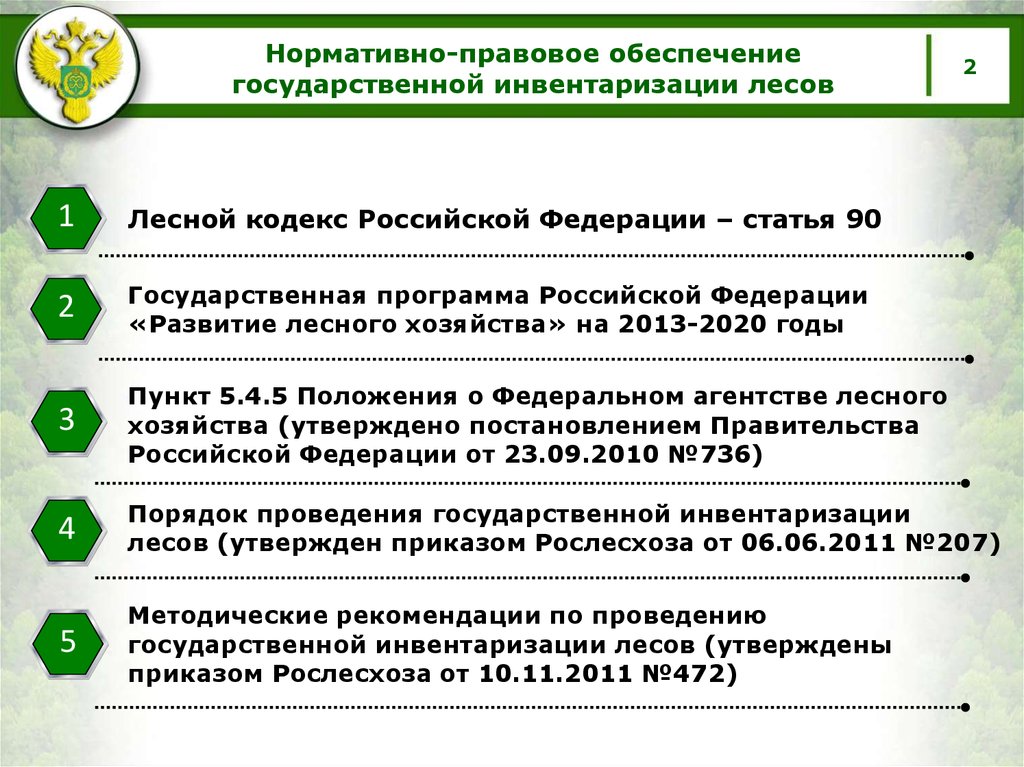 Нормативно-правовое обеспечение государственной инвентаризации лесов

2

1

Лесной кодекс Российской Федерации – статья 90

2

Государственная программа Российской Федерации «Развитие лесного хозяйства» на 2013-2020 годы

3

Пункт 5.4.5 Положения о Федеральном агентстве лесного хозяйства (утверждено постановлением Правительства Российской Федерации от 23.09.2010 №736)

4

Порядок проведения государственной инвентаризации лесов (утвержден приказом Рослесхоза от 06.06.2011 №207)

5

Методические рекомендации по проведению государственной инвентаризации лесов (утверждены приказом Рослесхоза от 10.11.2011 №472)